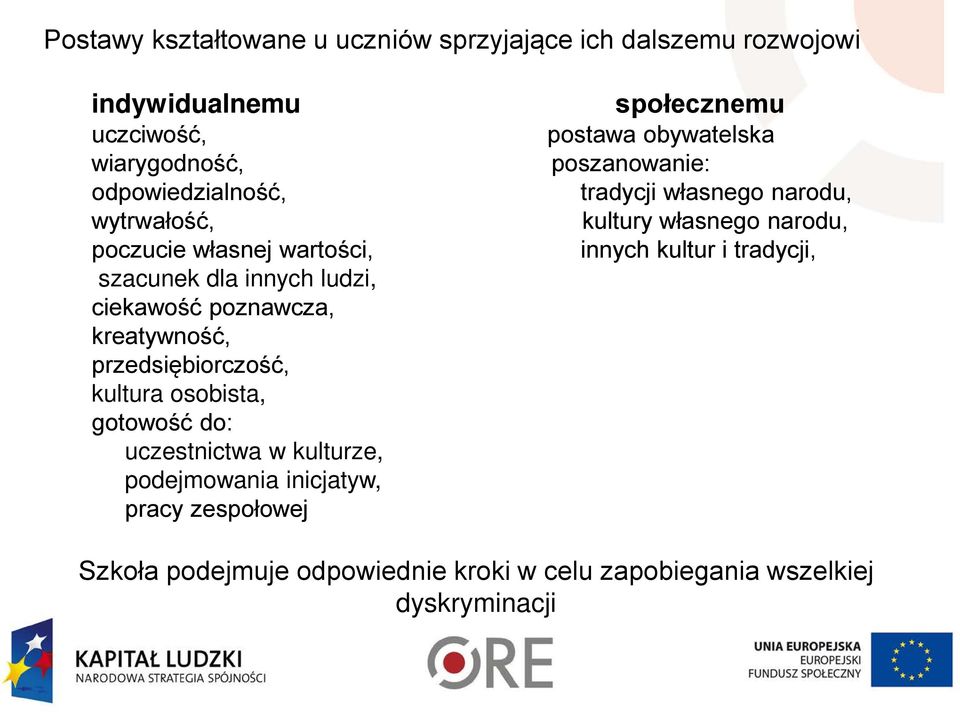 Postawy kształtowane u uczniów sprzyjające ich dalszemu rozwojowi

indywidualnemu
uczciwość,
wiarygodność,
odpowiedzialność,
wytrwałość,
poczucie własnej wartości,
szacunek dla innych ludzi,
ciekawość poznawcza,
kreatywność,
przedsiębiorczość,
kultura osobista,
gotowość do:
uczestnictwa w kulturze,
podejmowania inicjatyw,
pracy zespołowej

społecznemu
postawa obywatelska
poszanowanie:
tradycji własnego narodu,
kultury własnego narodu,
innych kultur i tradycji,

Szkoła podejmuje odpowiednie kroki w celu zapobiegania wszelkiej dyskryminacji

KAPITAŁ LUDZKI
NARODOWA STRATEGIA SPÓJNOŚCI

ORE

UNIA EUROPEJSKA
EUROPEJSKI
FUNDUSZ SPOŁECZNY